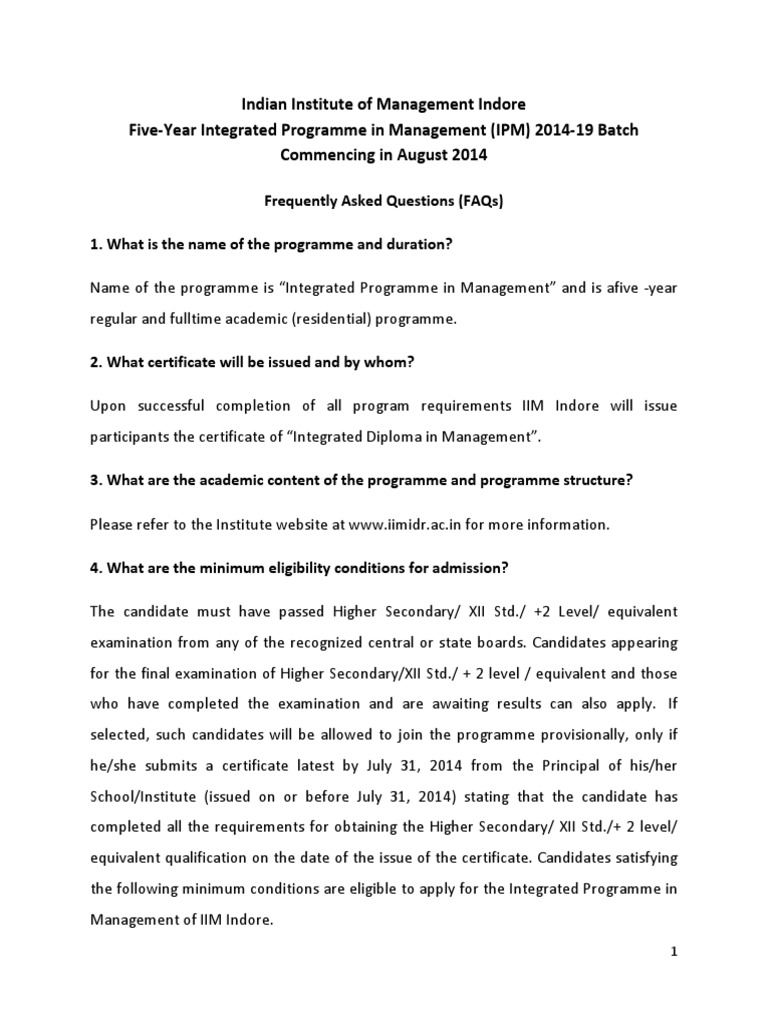 Indian Institute of Management Indore
Five-Year Integrated Programme in Management (IPM) 2014-19 Batch
Commencing in August 2014

Frequently Asked Questions (FAQs)

1. What is the name of the programme and duration?

Name of the programme is “Integrated Programme in Management” and is afive -year regular and fulltime academic (residential) programme.

2. What certificate will be issued and by whom?

Upon successful completion of all program requirements IIM Indore will issue participants the certificate of “Integrated Diploma in Management”.

3. What are the academic content of the programme and programme structure?

Please refer to the Institute website at www.iimidr.ac.in for more information.

4. What are the minimum eligibility conditions for admission?

The candidate must have passed Higher Secondary/ XII Std./ +2 Level/ equivalent examination from any of the recognized central or state boards. Candidates appearing for the final examination of Higher Secondary/XII Std./ + 2 level / equivalent and those who have completed the examination and are awaiting results can also apply. If selected, such candidates will be allowed to join the programme provisionally, only if he/she submits a certificate latest by July 31, 2014 from the Principal of his/her School/Institute (issued on or before July 31, 2014) stating that the candidate has completed all the requirements for obtaining the Higher Secondary/ XII Std./+ 2 level/ equivalent qualification on the date of the issue of the certificate. Candidates satisfying the following minimum conditions are eligible to apply for the Integrated Programme in Management of IIM Indore.

1